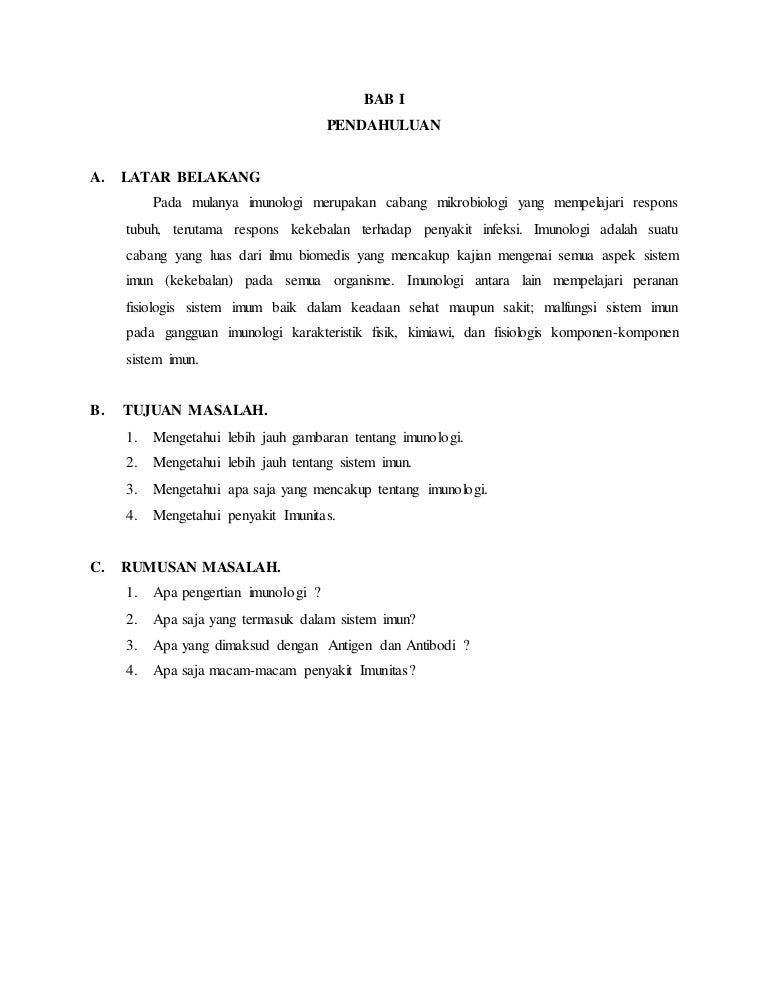 BAB I
PENDAHULUAN

A. LATAR BELAKANG

Pada mulanya imunologi merupakan cabang mikrobiologi yang mempelajari respons tubuh, terutama respons kekebalan terhadap penyakit infeksi. Imunologi adalah suatu cabang yang luas dari ilmu biomedis yang mencakup kajian mengenai semua aspek sistem imun (kekebalan) pada semua organisme. Imunologi antara lain mempelajari peranan fisiologis sistem imum baik dalam keadaan sehat maupun sakit; malfungsi sistem imun pada gangguan imunologi karakteristik fisik, kimiawi, dan fisiologis komponen-komponen sistem imun.

B. TUJUAN MASALAH.

1. Mengetahui lebih jauh gambaran tentang imunologi.
2. Mengetahui lebih jauh tentang sistem imun.
3. Mengetahui apa saja yang mencakup tentang imunologi.
4. Mengetahui penyakit Imunitas.

C. RUMUSAN MASALAH.

1. Apa pengertian imunologi ?
2. Apa saja yang termasuk dalam sistem imun?
3. Apa yang dimaksud dengan Antigen dan Antibodi ?
4. Apa saja macam-macam penyakit Imunitas?